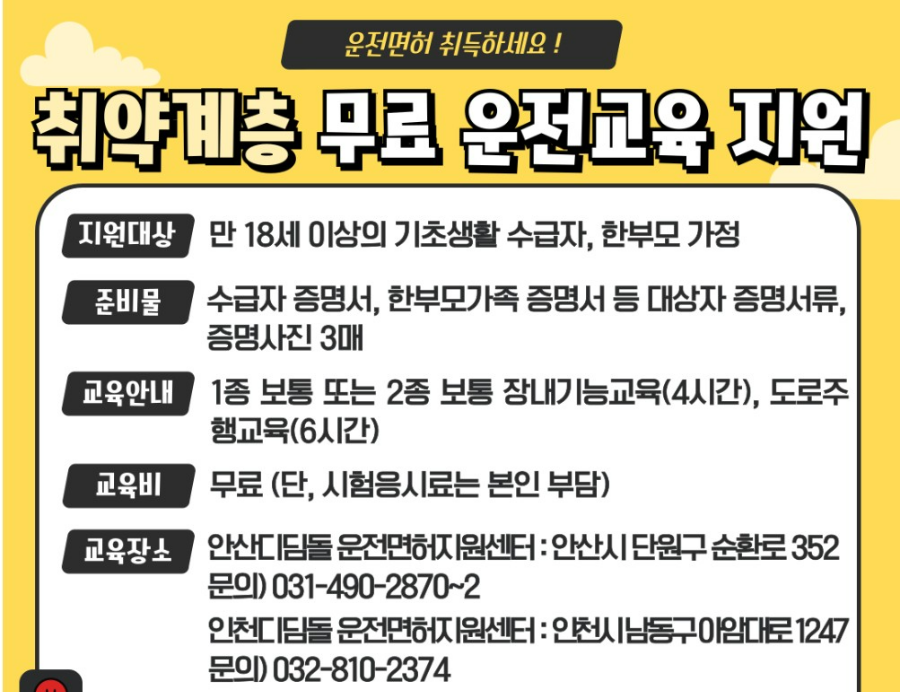 운전면허 취득하세요 !

취약계층 무료 운전교육 지원

지원대상
만 18세 이상의 기초생활 수급자, 한부모 가정

준비물
수급자 증명서, 한부모가족 증명서 등 대상자 증명서류, 증명사진 3매

교육안내
1종 보통 또는 2종 보통 장내기능교육(4시간), 도로주행교육(6시간)

교육비
무료 (단, 시험응시료는 본인 부담)

교육장소
안산디딤돌 운전면허지원센터 : 안산시 단원구 순환로 352
문의) 031-490-2870~2
인천디딤돌 운전면허지원센터 : 인천시남동구아암대로 1247
문의) 032-810-2374